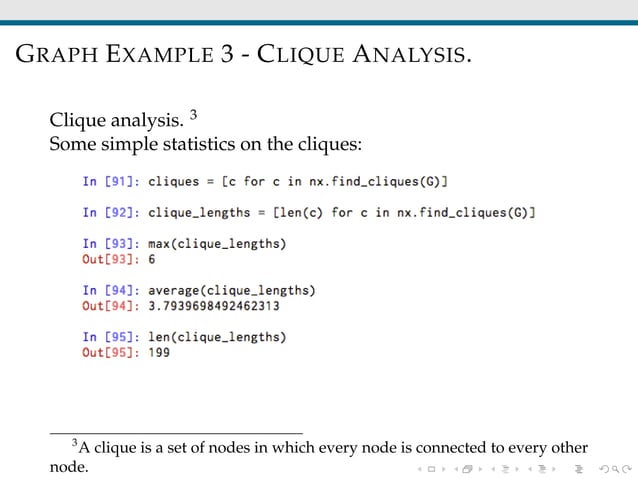 GRAPH EXAMPLE 3 - CLIQUE ANALYSIS.

Clique analysis. $^3$
Some simple statistics on the cliques:

In [91]: cliques = [c for c in nx.find_cliques(G)]

In [92]: clique_lengths = [len(c) for c in nx.find_cliques(G)]

In [93]: max(clique_lengths)
Out[93]: 6

In [94]: average(clique_lengths)
Out[94]: 3.7939698492462313

In [95]: len(clique_lengths)
Out[95]: 199

$^3$A clique is a set of nodes in which every node is connected to every other node.